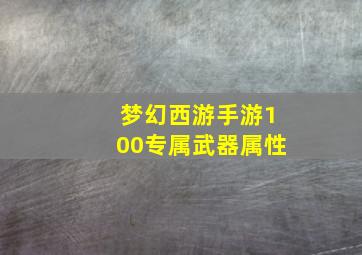 梦幻西游手游100专属武器属性